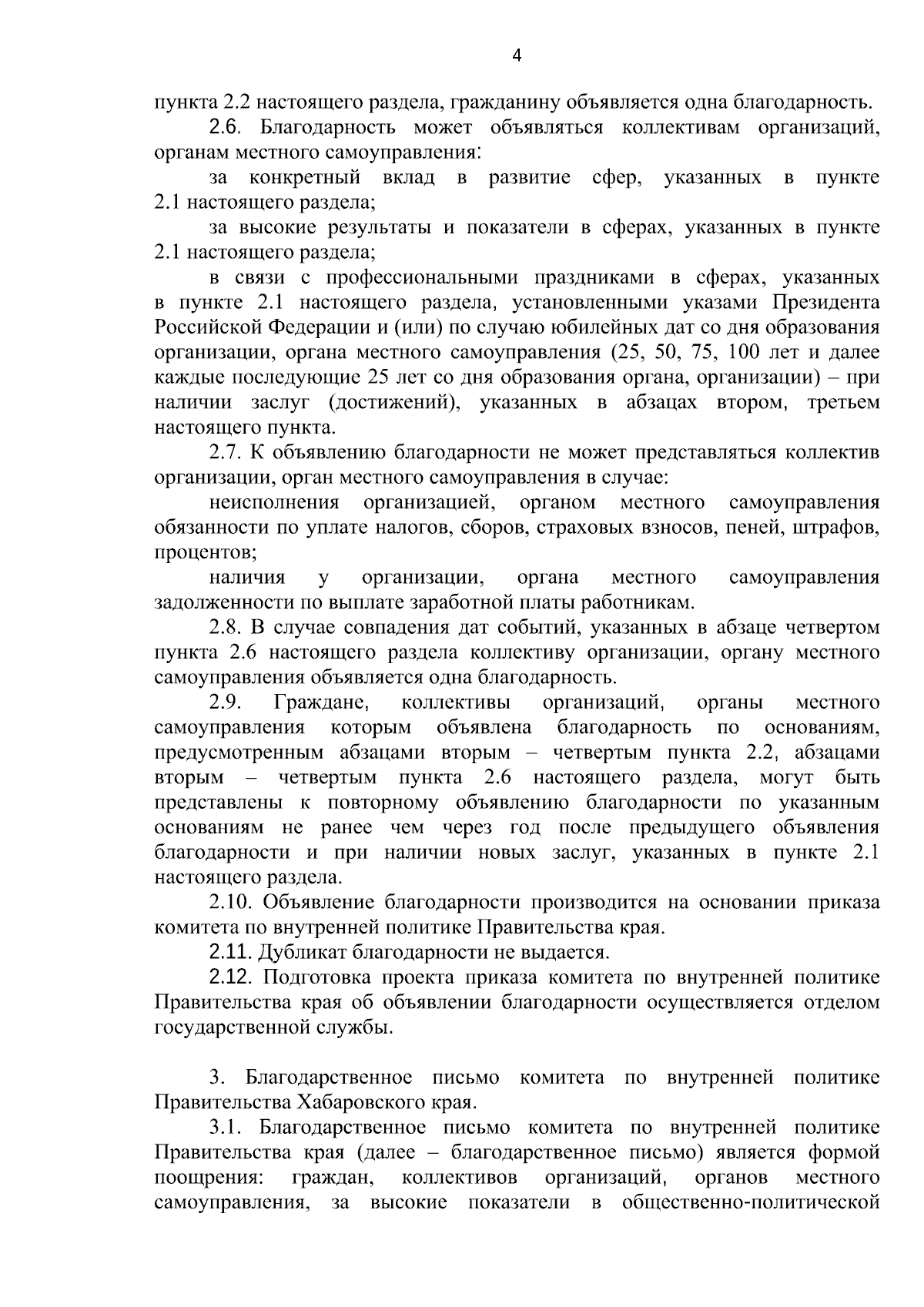 4

пункта 2.2 настоящего раздела, гражданину объявляется одна благодарность.

2.6. Благодарность может объявляться коллективам организаций, органам местного самоуправления:

за конкретный вклад в развитие сфер, указанных в пункте 2.1 настоящего раздела;

за высокие результаты и показатели в сферах, указанных в пункте 2.1 настоящего раздела;

в связи с профессиональными праздниками в сферах, указанных в пункте 2.1 настоящего раздела, установленными указами Президента Российской Федерации и (или) по случаю юбилейных дат со дня образования организации, органа местного самоуправления (25, 50, 75, 100 лет и далее каждые последующие 25 лет со дня образования органа, организации) – при наличии заслуг (достижений), указанных в абзацах втором, третьем настоящего пункта.

2.7. К объявлению благодарности не может представляться коллектив организации, орган местного самоуправления в случае:

неисполнения организацией, органом местного самоуправления обязанности по уплате налогов, сборов, страховых взносов, пеней, штрафов, процентов;

наличия у организации, органа местного самоуправления задолженности по выплате заработной платы работникам.

2.8. В случае совпадения дат событий, указанных в абзаце четвертом пункта 2.6 настоящего раздела коллективу организации, органу местного самоуправления объявляется одна благодарность.

2.9. Граждане, коллективы организаций, органы местного самоуправления которым объявлена благодарность по основаниям, предусмотренным абзацами вторым – четвертым пункта 2.2, абзацами вторым – четвертым пункта 2.6 настоящего раздела, могут быть представлены к повторному объявлению благодарности по указанным основаниям не ранее чем через год после предыдущего объявления благодарности и при наличии новых заслуг, указанных в пункте 2.1 настоящего раздела.

2.10. Объявление благодарности производится на основании приказа комитета по внутренней политике Правительства края.

2.11. Дубликат благодарности не выдается.

2.12. Подготовка проекта приказа комитета по внутренней политике Правительства края об объявлении благодарности осуществляется отделом государственной службы.

3. Благодарственное письмо комитета по внутренней политике Правительства Хабаровского края.

3.1. Благодарственное письмо комитета по внутренней политике Правительства края (далее – благодарственное письмо) является формой поощрения: граждан, коллективов организаций, органов местного самоуправления, за высокие показатели в общественно-политической